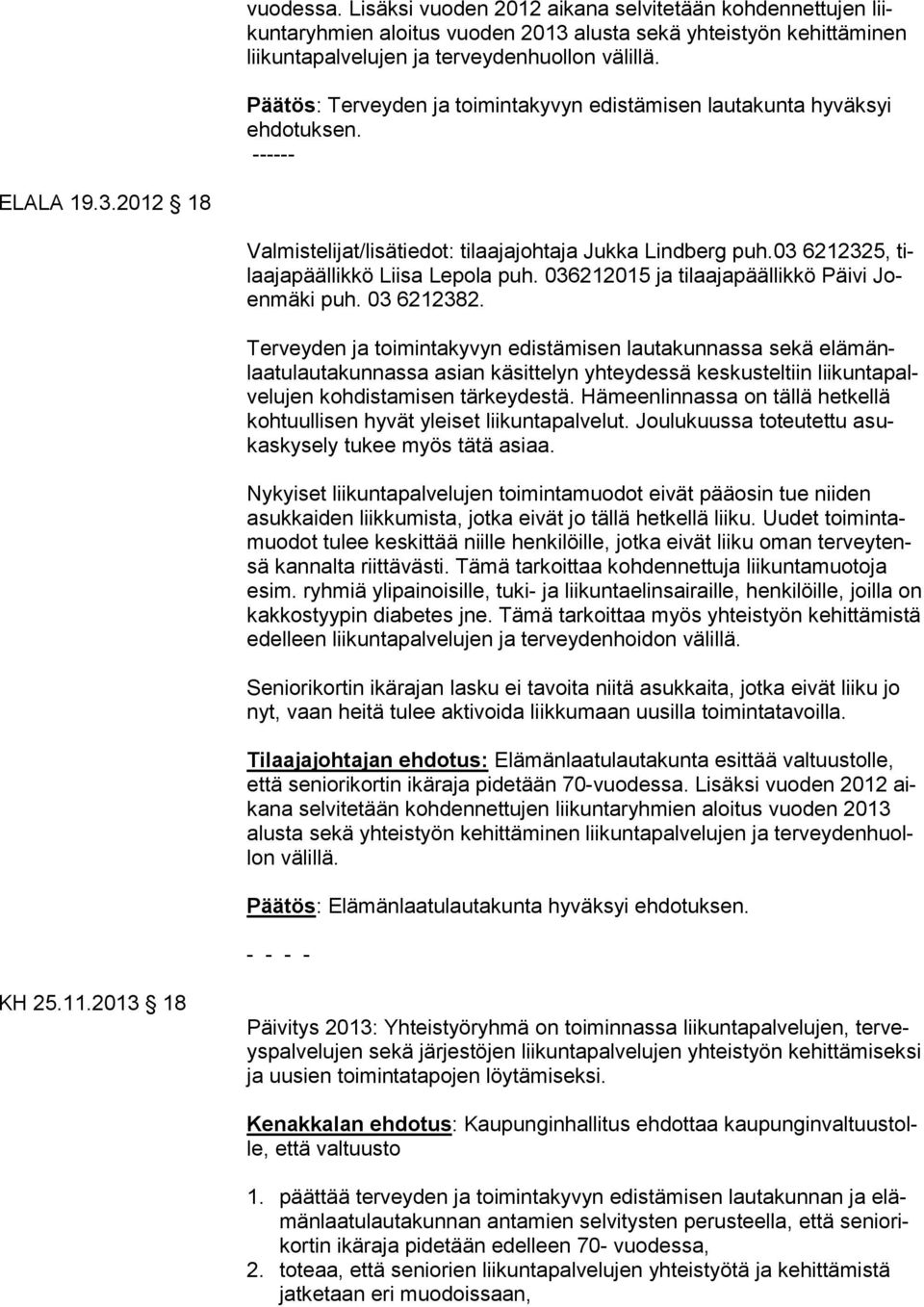 vuodessa. Lisäksi vuoden 2012 aikana selvitetään kohdennettujen liikuntaryhmien aloitus vuoden 2013 alusta sekä yhteistyön kehittäminen liikuntapalvelujen ja terveydenhuollon välillä.

Päätös: Terveyden ja toimintakyvyn edistämisen lautakunta hyväksyi ehdotuksen.
------

ELALA 19.3.2012 18

Valmistelijat/lisätiedot: tilaajajohtaja Jukka Lindberg puh.03 6212325, tilaajapäällikkö Liisa Lepola puh. 036212015 ja tilaajapäällikkö Päivi Joenmäki puh. 03 6212382.

Terveyden ja toimintakyvyn edistämisen lautakunnassa sekä elämänlaatulautakunnassa asian käsittelyn yhteydessä keskusteltiin liikuntapalvelujen kohdistamisen tärkeydestä. Hämeenlinnassa on tällä hetkellä kohtuullisen hyvät yleiset liikuntapalvelut. Joulukuussa toteutettu asukaskysely tukee myös tätä asiaa.

Nykyiset liikuntapalvelujen toimintamuodot eivät pääosin tue niiden asukkaiden liikkumista, jotka eivät jo tällä hetkellä liiku. Uudet toimintamuodot tulee keskittää niille henkilöille, jotka eivät liiku oman terveytensä kannalta riittävästi. Tämä tarkoittaa kohdennettuja liikuntamuotoja esim. ryhmiä ylipainoisille, tuki- ja liikuntaelinsairaille, henkilöille, joilla on kakkostyypin diabetes jne. Tämä tarkoittaa myös yhteistyön kehittämistä edelleen liikuntapalvelujen ja terveydenhoidon välillä.

Seniorikortin ikärajan lasku ei tavoita niitä asukkaita, jotka eivät liiku jo nyt, vaan heitä tulee aktivoida liikkumaan uusilla toimintatavoilla.

Tilaajajohtajan ehdotus: Elämänlaatulautakunta esittää valtuustolle, että seniorikortin ikäraja pidetään 70-vuodessa. Lisäksi vuoden 2012 aikana selvitetään kohdennettujen liikuntaryhmien aloitus vuoden 2013 alusta sekä yhteistyön kehittäminen liikuntapalvelujen ja terveydenhuollon välillä.

Päätös: Elämänlaatulautakunta hyväksyi ehdotuksen.

- - - -

KH 25.11.2013 18

Päivitys 2013: Yhteistyöryhmä on toiminnassa liikuntapalvelujen, terveyspalvelujen sekä järjestöjen liikuntapalvelujen yhteistyön kehittämiseksi ja uusien toimintatapojen löytämiseksi.

Kenakkalan ehdotus: Kaupunginhallitus ehdottaa kaupunginvaltuustolle, että valtuusto

1. päättää terveyden ja toimintakyvyn edistämisen lautakunnan ja elämänlaatulautakunnan antamien selvitysten perusteella, että seniorikortin ikäraja pidetään edelleen 70- vuodessa,
2. toteaa, että seniorien liikuntapalvelujen yhteistyötä ja kehittämistä jatketaan eri muodoissaan,